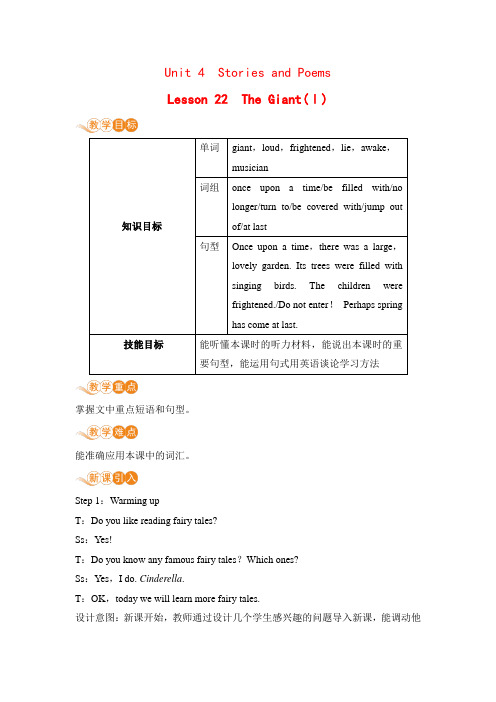 Unit 4 Stories and Poems

Lesson 22 The Giant(Ⅰ)

教学目标

| 知识目标 | 单词 | giant，loud，frightened，lie，awake，musician |
|---|---|---|
| | 词组 | once upon a time/be filled with/no longer/turn to/be covered with/jump out of/at last |
| | 句型 | Once upon a time，there was a large，lovely garden. Its trees were filled with singing birds. The children were frightened./Do not enter！ Perhaps spring has come at last. |
| 技能目标 | 能听懂本课时的听力材料，能说出本课时的重要句型，能运用句式用英语谈论学习方法 | |

教学重点

掌握文中重点短语和句型。

教学难点

能准确应用本课中的词汇。

新课引入

Step 1：Warming up

T：Do you like reading fairy tales?

Ss：Yes!

T：Do you know any famous fairy tales？Which ones?

Ss：Yes，I do. Cinderella.

T：OK，today we will learn more fairy tales.

设计意图：新课开始，教师通过设计几个学生感兴趣的问题导入新课，能调动他